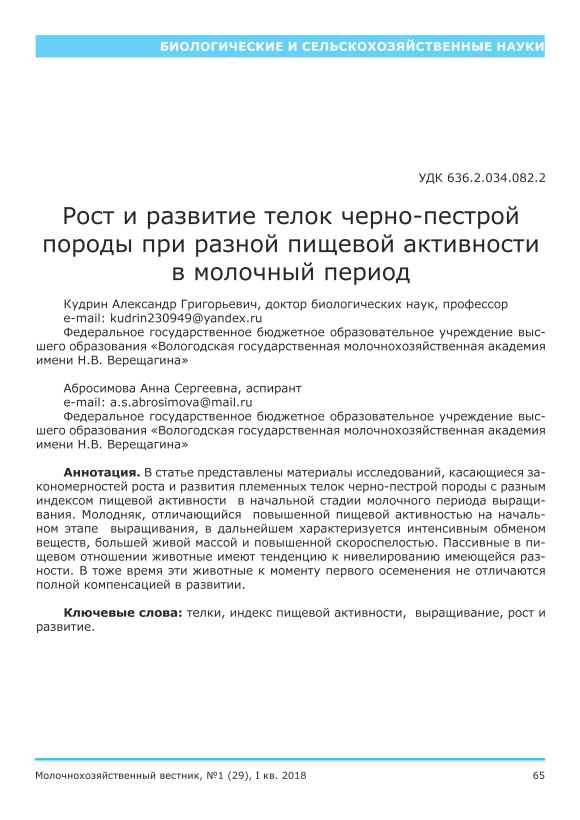 БИОЛОГИЧЕСКИЕ И СЕЛЬСКОХОЗЯЙСТВЕННЫЕ НАУКИ

УДК 636.2.034.082.2

Рост и развитие телок черно-пестрой породы при разной пищевой активности в молочный период

Кудрин Александр Григорьевич, доктор биологических наук, профессор
e-mail: kudrin230949@yandex.ru
Федеральное государственное бюджетное образовательное учреждение высшего образования «Вологодская государственная молочнохозяйственная академия имени Н.В. Верещагина»

Абросимова Анна Сергеевна, аспирант
e-mail: a.s.abrosimova@mail.ru
Федеральное государственное бюджетное образовательное учреждение высшего образования «Вологодская государственная молочнохозяйственная академия имени Н.В. Верещагина»

Аннотация. В статье представлены материалы исследований, касающиеся закономерностей роста и развития племенных телок черно-пестрой породы с разным индексом пищевой активности в начальной стадии молочного периода выращивания. Молодняк, отличающийся повышенной пищевой активностью на начальном этапе выращивания, в дальнейшем характеризуется интенсивным обменом веществ, большей живой массой и повышенной скороспелостью. Пассивные в пищевом отношении животные имеют тенденцию к нивелированию имеющейся разности. В тоже время эти животные к моменту первого осеменения не отличаются полной компенсацией в развитии.

Ключевые слова: телки, индекс пищевой активности, выращивание, рост и развитие.

Молочнохозяйственный вестник, №1 (29), I кв. 2018

65